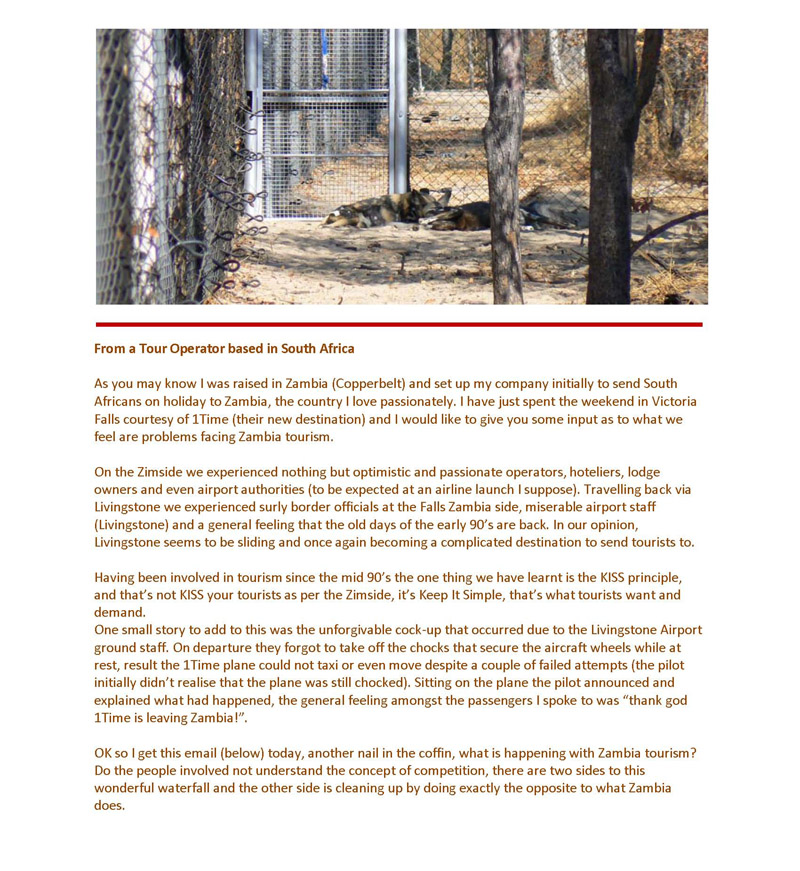 From a Tour Operator based in South Africa

As you may know I was raised in Zambia (Copperbelt) and set up my company initially to send South Africans on holiday to Zambia, the country I love passionately. I have just spent the weekend in Victoria Falls courtesy of 1Time (their new destination) and I would like to give you some input as to what we feel are problems facing Zambia tourism.

On the Zimside we experienced nothing but optimistic and passionate operators, hoteliers, lodge owners and even airport authorities (to be expected at an airline launch I suppose). Travelling back via Livingstone we experienced surly border officials at the Falls Zambia side, miserable airport staff (Livingstone) and a general feeling that the old days of the early 90's are back. In our opinion, Livingstone seems to be sliding and once again becoming a complicated destination to send tourists to.

Having been involved in tourism since the mid 90's the one thing we have learnt is the KISS principle, and that's not KISS your tourists as per the Zimside, it's Keep It Simple, that's what tourists want and demand.
One small story to add to this was the unforgivable cock-up that occurred due to the Livingstone Airport ground staff. On departure they forgot to take off the chocks that secure the aircraft wheels while at rest, result the 1Time plane could not taxi or even move despite a couple of failed attempts (the pilot initially didn't realise that the plane was still chocked). Sitting on the plane the pilot announced and explained what had happened, the general feeling amongst the passengers I spoke to was "thank god 1Time is leaving Zambia!".

OK so I get this email (below) today, another nail in the coffin, what is happening with Zambia tourism? Do the people involved not understand the concept of competition, there are two sides to this wonderful waterfall and the other side is cleaning up by doing exactly the opposite to what Zambia does.